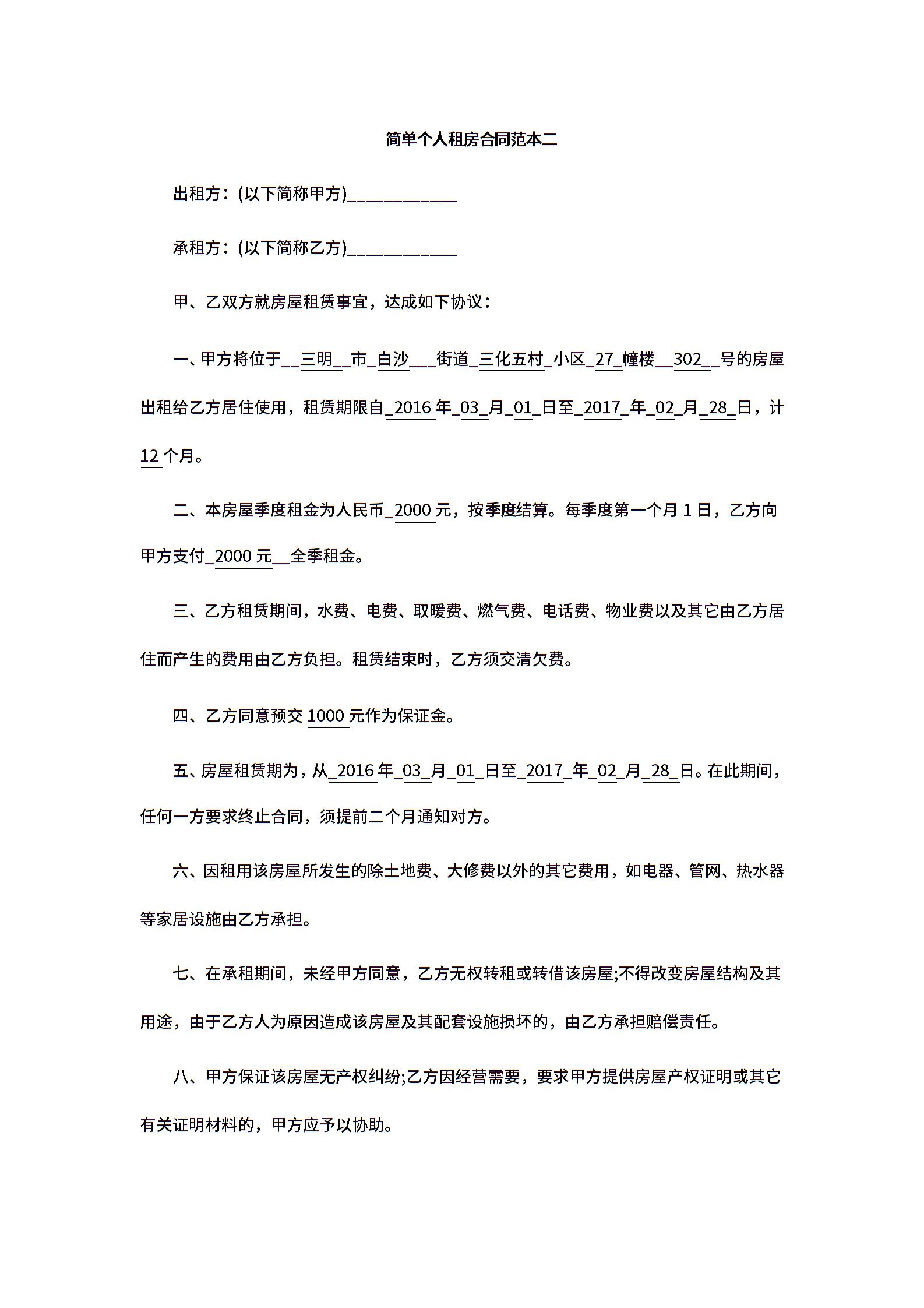 简单个人租房合同范本二

出租方：(以下简称甲方)____________

承租方：(以下简称乙方)____________

甲、乙双方就房屋租赁事宜，达成如下协议：

一、甲方将位于__三明__市_白沙___街道_三化五村_小区_27_幢楼__302__号的房屋出租给乙方居住使用，租赁期限自_2016年_03_月_01_日至_2017_年_02_月_28_日，计12个月。

二、本房屋季度租金为人民币_2000元，按季度结算。每季度第一个月1日，乙方向甲方支付_2000元__全季租金。

三、乙方租赁期间，水费、电费、取暖费、燃气费、电话费、物业费以及其它由乙方居住而产生的费用由乙方负担。租赁结束时，乙方须交清欠费。

四、乙方同意预交1000元作为保证金。

五、房屋租赁期为，从_2016年_03_月_01_日至_2017_年_02_月_28_日。在此期间，任何一方要求终止合同，须提前二个月通知对方。

六、因租用该房屋所发生的除土地费、大修费以外的其它费用，如电器、管网、热水器等家居设施由乙方承担。

七、在承租期间，未经甲方同意，乙方无权转租或转借该房屋;不得改变房屋结构及其用途，由于乙方人为原因造成该房屋及其配套设施损坏的，由乙方承担赔偿责任。

八、甲方保证该房屋无产权纠纷;乙方因经营需要，要求甲方提供房屋产权证明或其它有关证明材料的，甲方应予以协助。